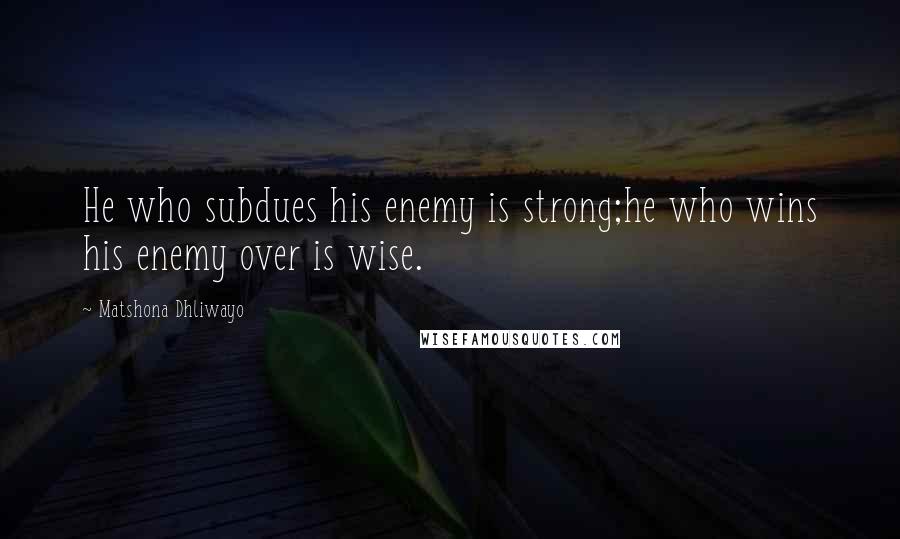 He who subdues his enemy is strong;he who wins his enemy over is wise.

~ Matshona Dhliwayo

WISEFAMOUSQUOTES.COM